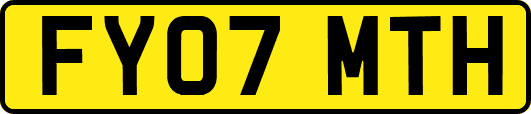 FY07 MTH